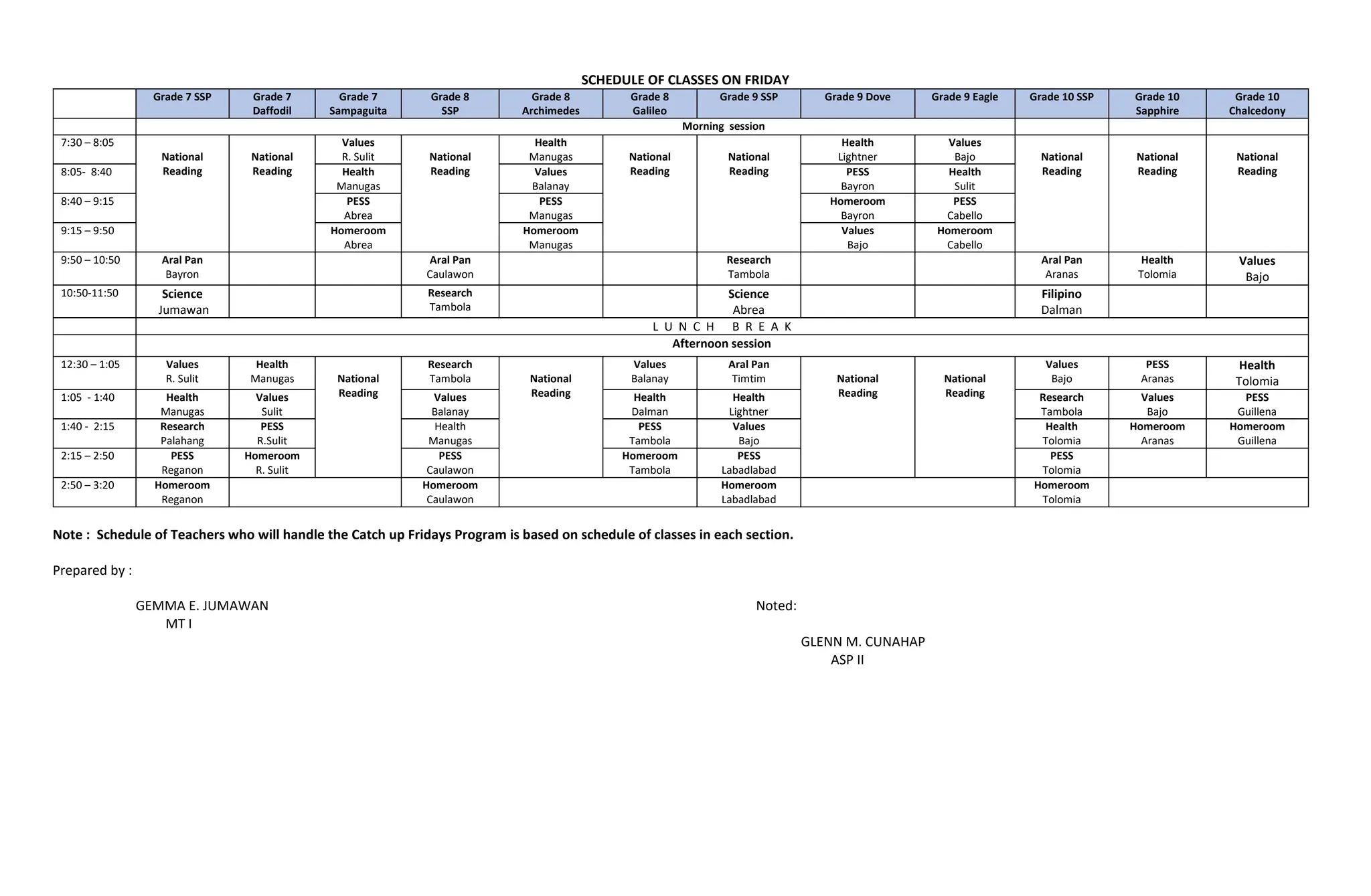 SCHEDULE OF CLASSES ON FRIDAY

| | Grade 7 SSP | Grade 7 Daffodil | Grade 7 Sampaguita | Grade 8 SSP | Grade 8 Archimedes | Grade 8 Galileo | Grade 9 SSP | Grade 9 Dove | Grade 9 Eagle | Grade 10 SSP | Grade 10 Sapphire | Grade 10 Chalcedony |
|---|---|---|---|---|---|---|---|---|---|---|---|---|
| | Morning session | | | | | | | | | | | |
| 7:30 – 8:05 | National Reading | National Reading | Values R. Sulit | National Reading | Health Manugas | National Reading | National Reading | Health Lightner | Values Bajo | National Reading | National Reading | National Reading |
| 8:05- 8:40 | | | Health Manugas | | Values Balanay | | | PESS Bayron | Health Sulit | | | |
| 8:40 – 9:15 | | | PESS Abrea | | PESS Manugas | | | Homeroom Bayron | PESS Cabello | | | |
| 9:15 – 9:50 | | | Homeroom Abrea | | Homeroom Manugas | | | Values Bajo | Homeroom Cabello | | | |
| 9:50 – 10:50 | Aral Pan Bayron | | | Aral Pan Caulawon | | | Research Tambola | | | Aral Pan Aranas | Health Tolomia | Values Bajo |
| 10:50-11:50 | Science Jumawan | | | Research Tambola | | | Science Abrea | | | Filipino Dalman | | |
| | L U N C H B R E A K | | | | | | | | | | | |
| | Afternoon session | | | | | | | | | | | |
| 12:30 – 1:05 | Values R. Sulit | Health Manugas | National Reading | Research Tambola | National Reading | Values Balanay | Aral Pan Timtim | National Reading | National Reading | Values Bajo | PESS Aranas | Health Tolomia |
| 1:05 - 1:40 | Health Manugas | Values Sulit | | Values Balanay | | Health Dalman | Health Lightner | | | Research Tambola | Values Bajo | PESS Guillena |
| 1:40 - 2:15 | Research Palahang | PESS R.Sulit | | Health Manugas | | PESS Tambola | Values Bajo | | | Health Tolomia | Homeroom Aranas | Homeroom Guillena |
| 2:15 – 2:50 | PESS Reganon | Homeroom R. Sulit | | PESS Caulawon | | Homeroom Tambola | PESS Labadlabad | | | PESS Tolomia | | |
| 2:50 – 3:20 | Homeroom Reganon | | | Homeroom Caulawon | | | Homeroom Labadlabad | | | Homeroom Tolomia | | |

Note : Schedule of Teachers who will handle the Catch up Fridays Program is based on schedule of classes in each section.

Prepared by :

GEMMA E. JUMAWAN
MT I

Noted:

GLENN M. CUNAHAP
ASP II